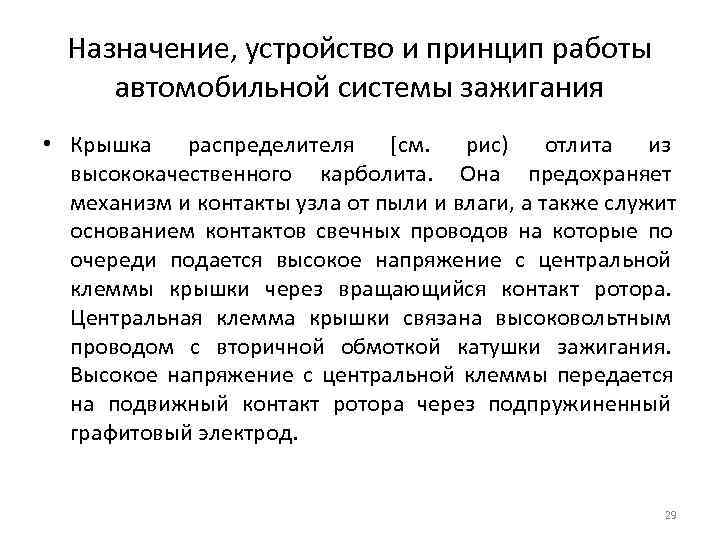 Назначение, устройство и принцип работы автомобильной системы зажигания

• Крышка распределителя [см. рис) отлита из высококачественного карболита. Она предохраняет механизм и контакты узла от пыли и влаги, а также служит основанием контактов свечных проводов на которые по очереди подается высокое напряжение с центральной клеммы крышки через вращающийся контакт ротора. Центральная клемма крышки связана высоковольтным проводом с вторичной обмоткой катушки зажигания. Высокое напряжение с центральной клеммы передается на подвижный контакт ротора через подпружиненный графитовый электрод.

29